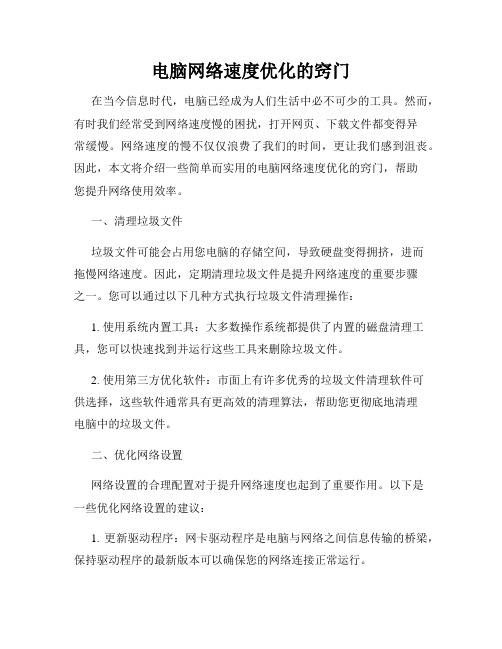 电脑网络速度优化的窍门

在当今信息时代，电脑已经成为人们生活中必不可少的工具。然而，有时我们经常受到网络速度慢的困扰，打开网页、下载文件都变得异常缓慢。网络速度的慢不仅仅浪费了我们的时间，更让我们感到沮丧。因此，本文将介绍一些简单而实用的电脑网络速度优化的窍门，帮助您提升网络使用效率。

一、清理垃圾文件

垃圾文件可能会占用您电脑的存储空间，导致硬盘变得拥挤，进而拖慢网络速度。因此，定期清理垃圾文件是提升网络速度的重要步骤之一。您可以通过以下几种方式执行垃圾文件清理操作：

1. 使用系统内置工具：大多数操作系统都提供了内置的磁盘清理工具，您可以快速找到并运行这些工具来删除垃圾文件。

2. 使用第三方优化软件：市面上有许多优秀的垃圾文件清理软件可供选择，这些软件通常具有更高效的清理算法，帮助您更彻底地清理电脑中的垃圾文件。

二、优化网络设置

网络设置的合理配置对于提升网络速度也起到了重要作用。以下是一些优化网络设置的建议：

1. 更新驱动程序：网卡驱动程序是电脑与网络之间信息传输的桥梁，保持驱动程序的最新版本可以确保您的网络连接正常运行。